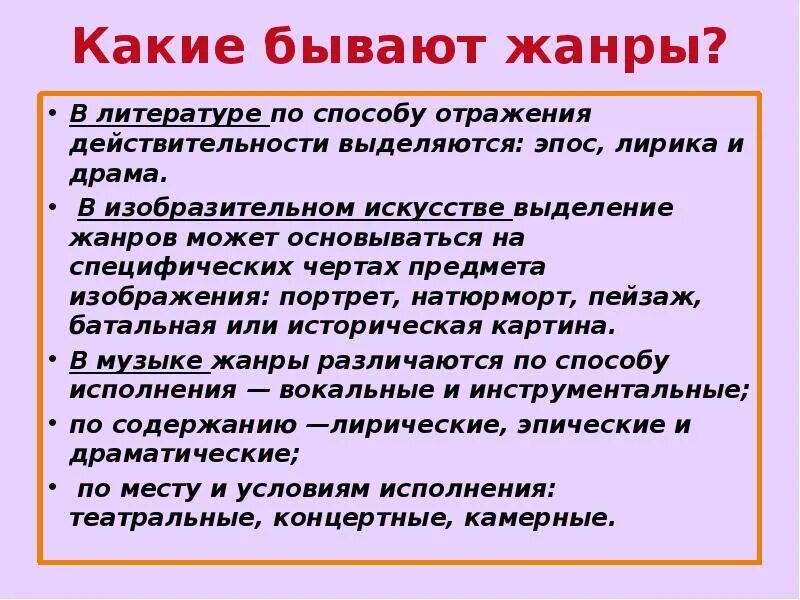 Какие бывают жанры?

• В литературе по способу отражения действительности выделяются: эпос, лирика и драма.

• В изобразительном искусстве выделение жанров может основываться на специфических чертах предмета изображения: портрет, натюрморт, пейзаж, батальная или историческая картина.

• В музыке жанры различаются по способу исполнения — вокальные и инструментальные;

• по содержанию —лирические, эпические и драматические;

• по месту и условиям исполнения: театральные, концертные, камерные.